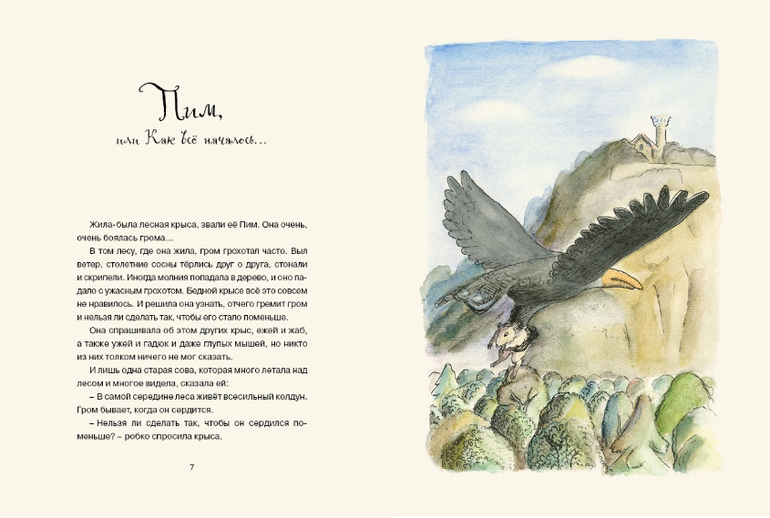 Пим,
или Как всё началось...

Жила-была лесная крыса, звали её Пим. Она очень, очень боялась грома...

В том лесу, где она жила, гром грохотал часто. Выл ветер, столетние сосны тёрлись друг о друга, стонали и скрипели. Иногда молния попадала в дерево, и оно падало с ужасным грохотом. Бедной крысе всё это совсем не нравилось. И решила она узнать, отчего гремит гром и нельзя ли сделать так, чтобы его стало поменьше.

Она спрашивала об этом других крыс, ежей и жаб, а также ужей и гадюк и даже глупых мышей, но никто из них толком ничего не мог сказать.

И лишь одна старая сова, которая много летала над лесом и многое видела, сказала ей:

– В самой середине леса живёт всесильный колдун. Гром бывает, когда он сердится.

– Нельзя ли сделать так, чтобы он сердился поменьше? – робко спросила крыса.

7